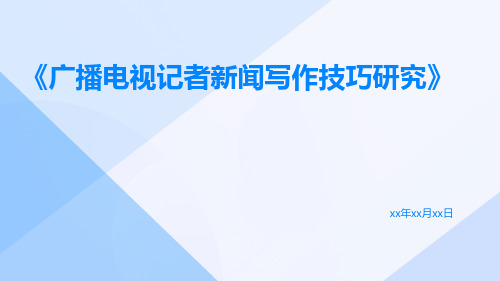 《广播电视记者新闻写作技巧研究》

xx年xx月xx日